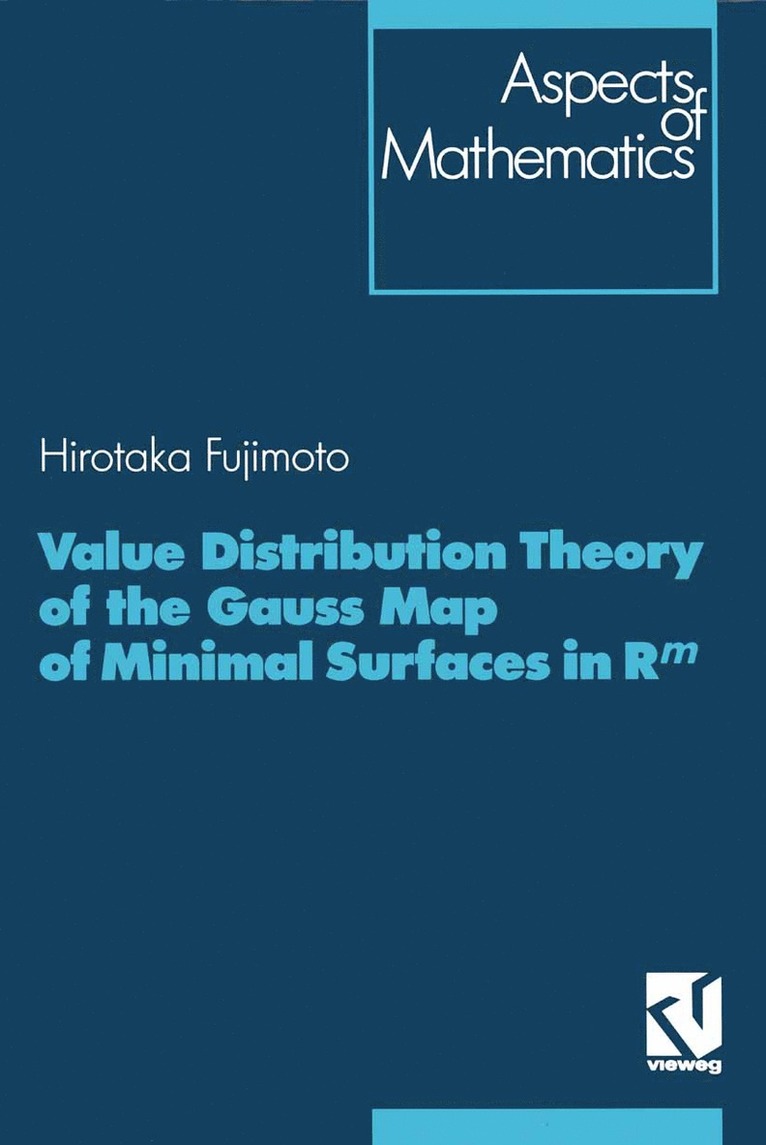 Aspects of Mathematics

Hirotaka Fujimoto

Value Distribution Theory of the Gauss Map of Minimal Surfaces in $R^m$

vieweg